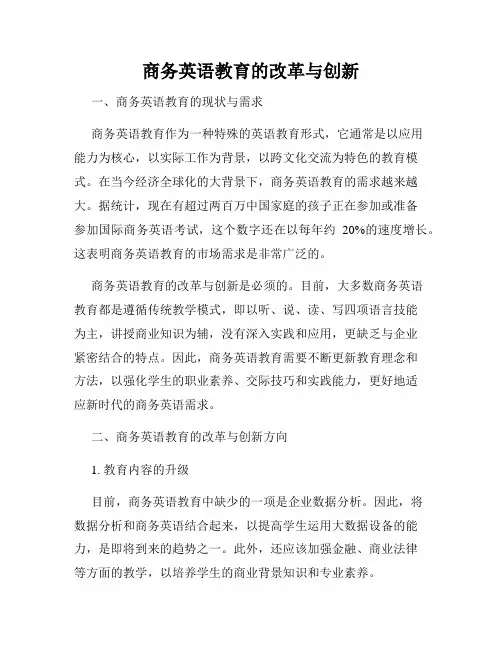 商务英语教育的改革与创新

一、商务英语教育的现状与需求

商务英语教育作为一种特殊的英语教育形式，它通常是以应用能力为核心，以实际工作为背景，以跨文化交流为特色的教育模式。在当今经济全球化的大背景下，商务英语教育的需求越来越大。据统计，现在有超过两百万中国家庭的孩子正在参加或准备参加国际商务英语考试，这个数字还在以每年约 20%的速度增长。这表明商务英语教育的市场需求是非常广泛的。

商务英语教育的改革与创新是必须的。目前，大多数商务英语教育都是遵循传统教学模式，即以听、说、读、写四项语言技能为主，讲授商业知识为辅，没有深入实践和应用，更缺乏与企业紧密结合的特点。因此，商务英语教育需要不断更新教育理念和方法，以强化学生的职业素养、交际技巧和实践能力，更好地适应新时代的商务英语需求。

二、商务英语教育的改革与创新方向

1. 教育内容的升级

目前，商务英语教育中缺少的一项是企业数据分析。因此，将数据分析和商务英语结合起来，以提高学生运用大数据设备的能力，是即将到来的趋势之一。此外，还应该加强金融、商业法律等方面的教学，以培养学生的商业背景知识和专业素养。